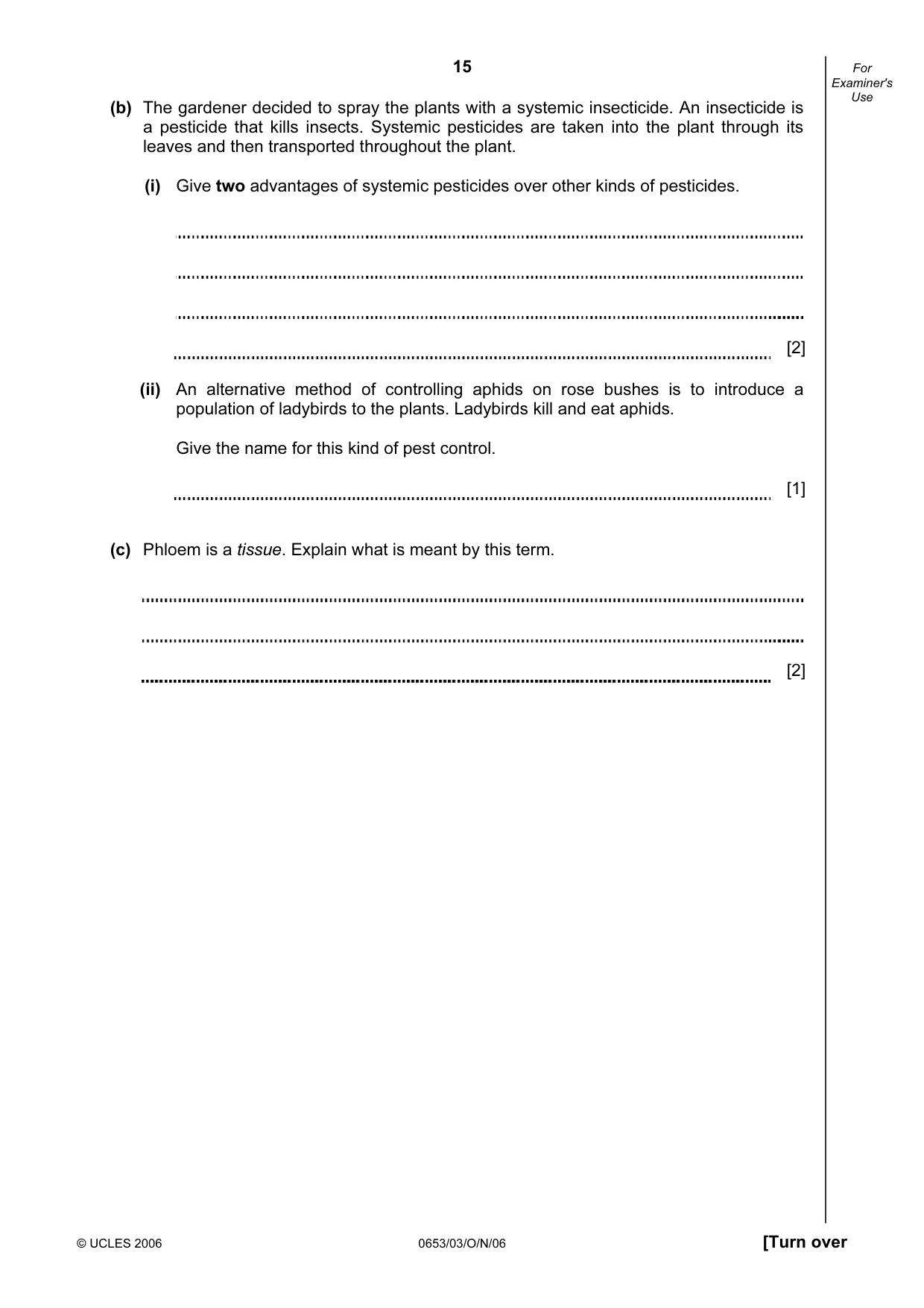 15

For Examiner's Use

(b) The gardener decided to spray the plants with a systemic insecticide. An insecticide is a pesticide that kills insects. Systemic pesticides are taken into the plant through its leaves and then transported throughout the plant.

(i) Give two advantages of systemic pesticides over other kinds of pesticides.

____

____

____

____ [2]

(ii) An alternative method of controlling aphids on rose bushes is to introduce a population of ladybirds to the plants. Ladybirds kill and eat aphids.

Give the name for this kind of pest control.

____ [1]

(c) Phloem is a tissue. Explain what is meant by this term.

____

____

____ [2]

© UCLES 2006 0653/03/O/N/06 [Turn over